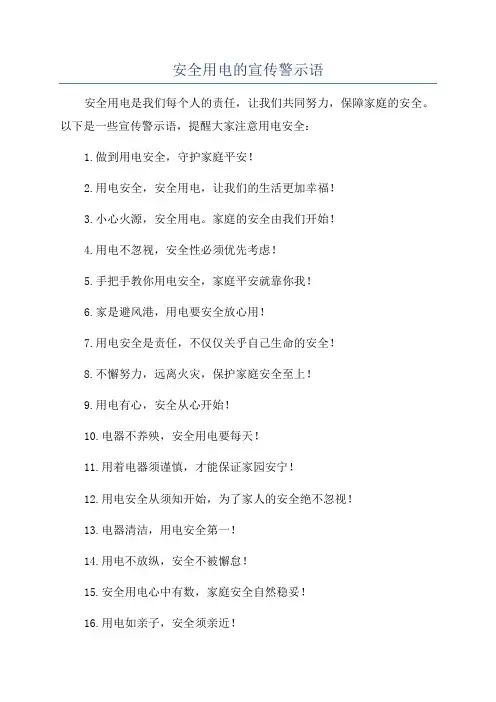 安全用电的宣传警示语

安全用电是我们每个人的责任，让我们共同努力，保障家庭的安全。以下是一些宣传警示语，提醒大家注意用电安全：

1.做到用电安全，守护家庭平安！

2.用电安全，安全用电，让我们的生活更加幸福！

3.小心火源，安全用电。家庭的安全由我们开始！

4.用电不忽视，安全性必须优先考虑！

5.手把手教你用电安全，家庭平安就靠你我！

6.家是避风港，用电要安全放心用！

7.用电安全是责任，不仅仅关乎自己生命的安全！

8.不懈努力，远离火灾，保护家庭安全至上！

9.用电有心，安全从心开始！

10.电器不养殃，安全用电要每天！

11.用着电器须谨慎，才能保证家园安宁！

12.用电安全从须知开始，为了家人的安全绝不忽视！

13.电器清洁，用电安全第一！

14.用电不放纵，安全不被懈怠！

15.安全用电心中有数，家庭安全自然稳妥！

16.用电如亲子，安全须亲近！